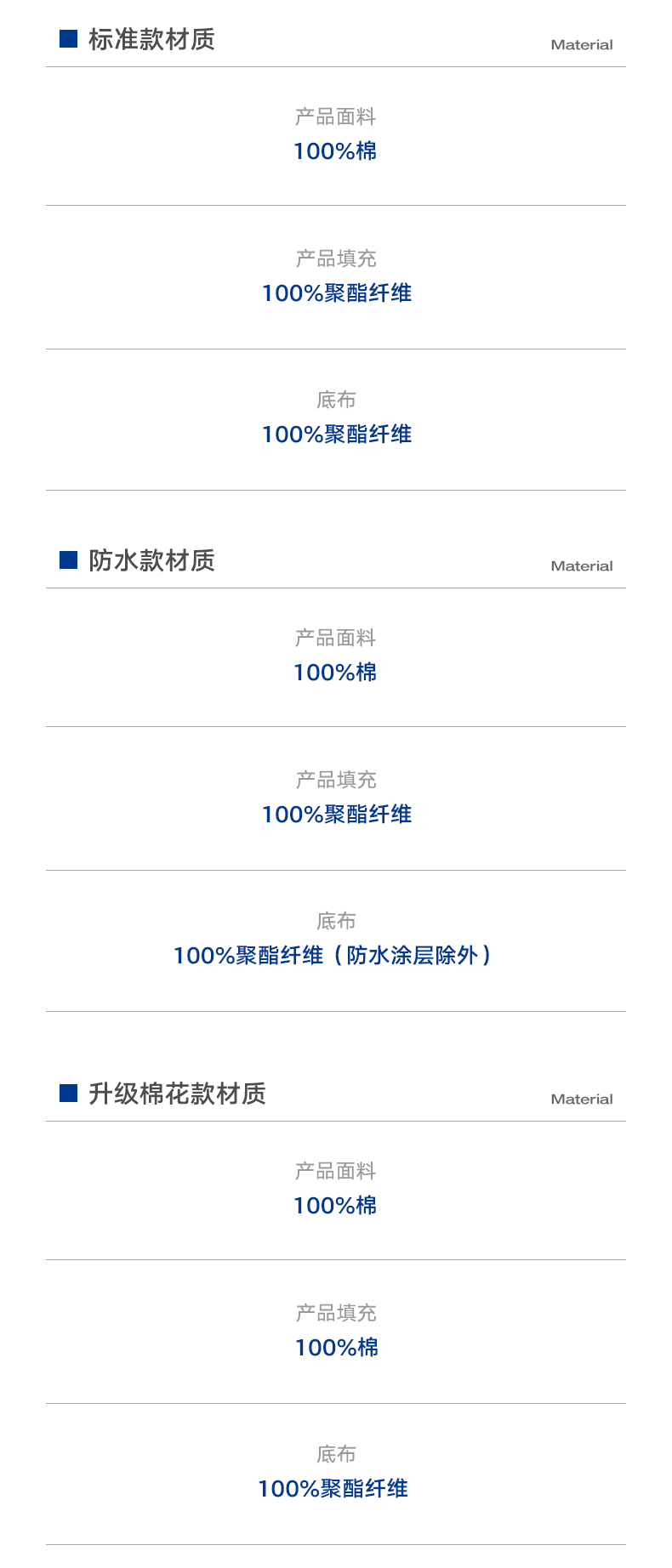 ■ 标准款材质 Material

产品面料
100%棉

产品填充
100%聚酯纤维

底布
100%聚酯纤维

■ 防水款材质 Material

产品面料
100%棉

产品填充
100%聚酯纤维

底布
100%聚酯纤维（防水涂层除外）

■ 升级棉花款材质 Material

产品面料
100%棉

产品填充
100%棉

底布
100%聚酯纤维